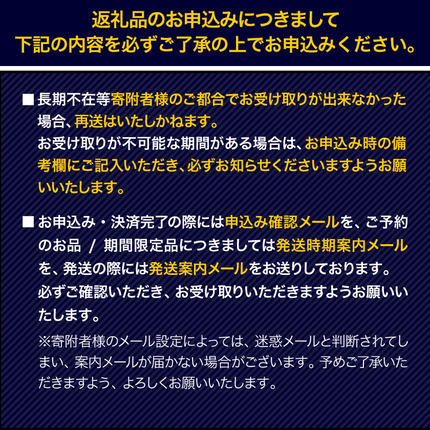 返礼品のお申込みにつきまして
下記の内容を必ずご了承の上でお申込みください。

■長期不在等寄附者様のご都合でお受け取りが出来なかった場合、再送はいたしかねます。
お受け取りが不可能な期間がある場合は、お申込み時の備考欄にご記入いただき、必ずお知らせくださいますようお願いいたします。

■お申込み・決済完了の際には申込み確認メールを、ご予約のお品 / 期間限定品につきましては発送時期案内メールを、発送の際には発送案内メールをお送りしております。
必ずご確認いただき、お受け取りいただきますようお願いいたします。
※寄附者様のメール設定によっては、迷惑メールと判断されてしまい、案内メールが届かない場合がございます。予めご了承いただきますよう、よろしくお願いいたします。